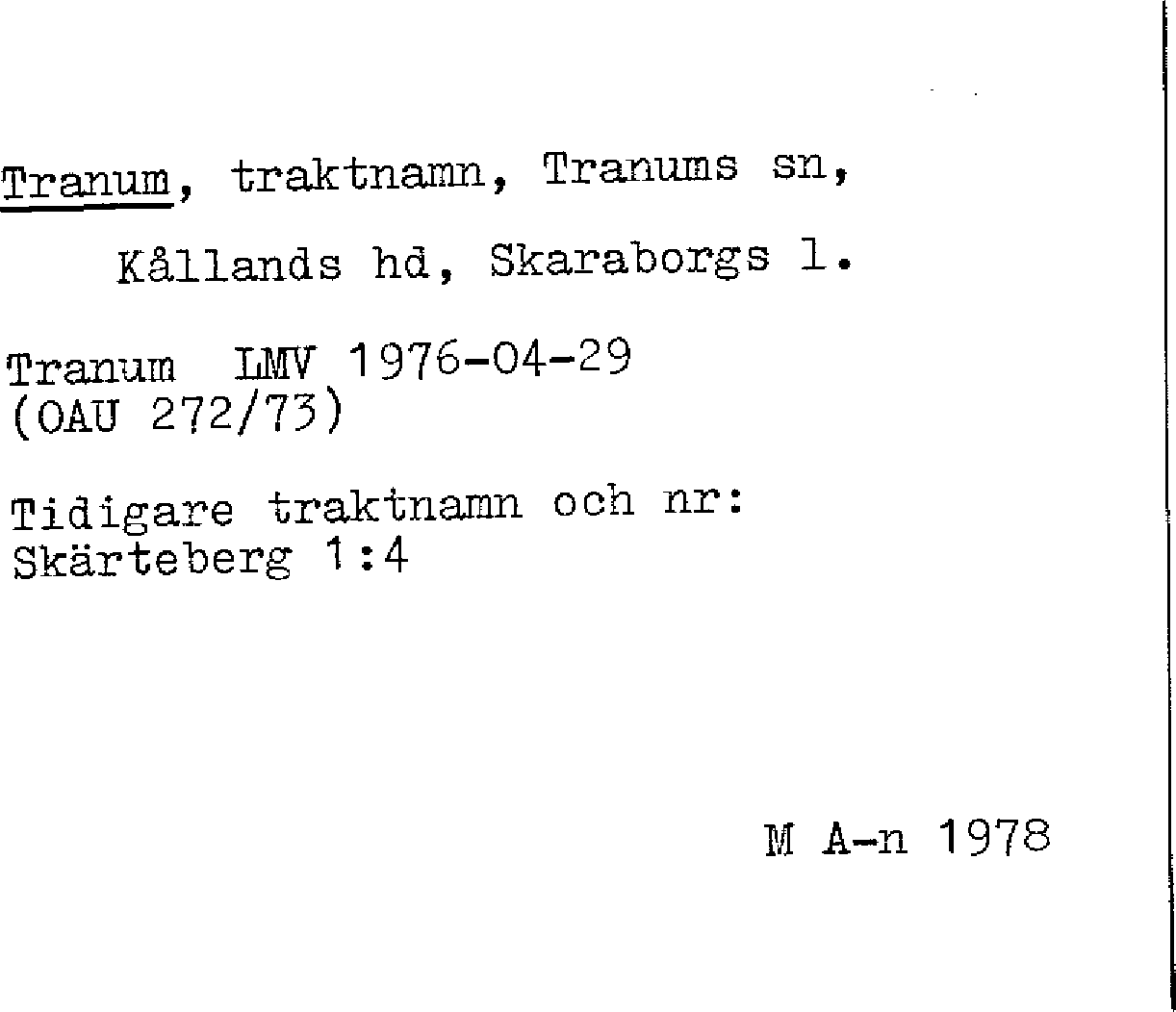 Tranum, traktnamn, Tranums sn,

Kållands hd, Skaraborgs l.

Tranum LMV 1976-04-29
(OAU 272/73)

Tidigare traktnamn och nr:
Skärteberg 1:4

M A-n 1978